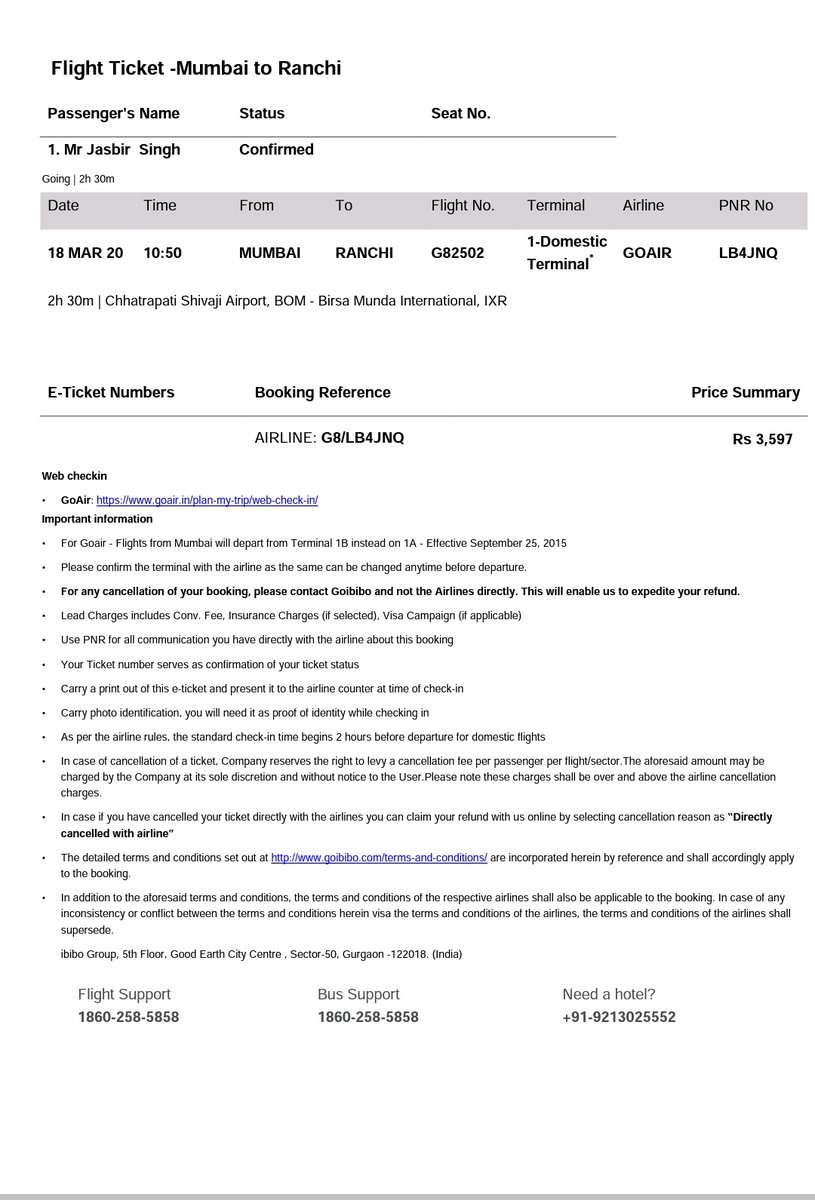 Flight Ticket -Mumbai to Ranchi

| Passenger's Name | Status | Seat No. |
|---|---|---|
| 1. Mr Jasbir Singh | Confirmed | |

Going | 2h 30m

| Date | Time | From | To | Flight No. | Terminal | Airline | PNR No |
|---|---|---|---|---|---|---|---|
| 18 MAR 20 | 10:50 | MUMBAI | RANCHI | G82502 | 1-Domestic Terminal* | GOAIR | LB4JNQ |

2h 30m | Chhatrapati Shivaji Airport, BOM - Birsa Munda International, IXR

| E-Ticket Numbers | Booking Reference | Price Summary |
|---|---|---|
| | AIRLINE: G8/LB4JNQ | Rs 3,597 |

Web checkin

• GoAir: https://www.goair.in/plan-my-trip/web-check-in/

Important information

• For Goair - Flights from Mumbai will depart from Terminal 1B instead on 1A - Effective September 25, 2015

• Please confirm the terminal with the airline as the same can be changed anytime before departure.

• For any cancellation of your booking, please contact Goibibo and not the Airlines directly. This will enable us to expedite your refund.

• Lead Charges includes Conv. Fee, Insurance Charges (if selected), Visa Campaign (if applicable)

• Use PNR for all communication you have directly with the airline about this booking

• Your Ticket number serves as confirmation of your ticket status

• Carry a print out of this e-ticket and present it to the airline counter at time of check-in

• Carry photo identification, you will need it as proof of identity while checking in

• As per the airline rules, the standard check-in time begins 2 hours before departure for domestic flights

• In case of cancellation of a ticket, Company reserves the right to levy a cancellation fee per passenger per flight/sector.The aforesaid amount may be charged by the Company at its sole discretion and without notice to the User.Please note these charges shall be over and above the airline cancellation charges.

• In case if you have cancelled your ticket directly with the airlines you can claim your refund with us online by selecting cancellation reason as "Directly cancelled with airline"

• The detailed terms and conditions set out at http://www.goibibo.com/terms-and-conditions/ are incorporated herein by reference and shall accordingly apply to the booking.

• In addition to the aforesaid terms and conditions, the terms and conditions of the respective airlines shall also be applicable to the booking. In case of any inconsistency or conflict between the terms and conditions herein visa the terms and conditions of the airlines, the terms and conditions of the airlines shall supersede.

ibibo Group, 5th Floor, Good Earth City Centre , Sector-50, Gurgaon -122018. (India)

Flight Support
1860-258-5858

Bus Support
1860-258-5858

Need a hotel?
+91-9213025552